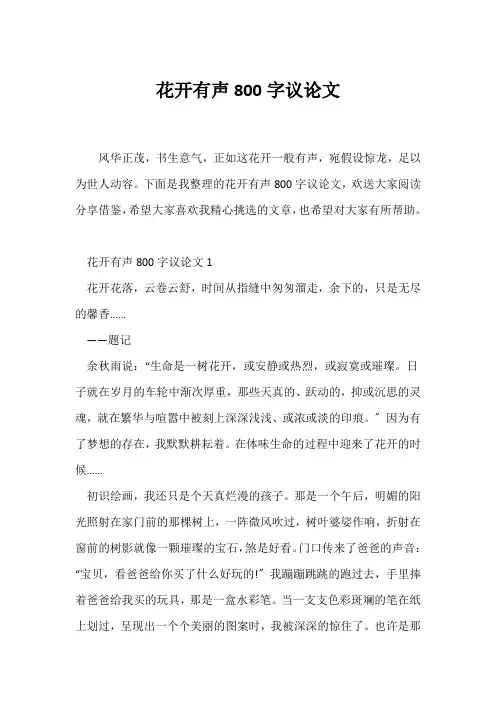 花开有声800字议论文

风华正茂，书生意气，正如这花开一般有声，宛假设惊龙，足以为世人动容。下面是我整理的花开有声800字议论文，欢送大家阅读分享借鉴，希望大家喜欢我精心挑选的文章，也希望对大家有所帮助。

花开有声800字议论文1

花开花落，云卷云舒，时间从指缝中匆匆溜走，余下的，只是无尽的馨香……

——题记

余秋雨说：“生命是一树花开，或安静或热烈，或寂寞或璀璨。日子就在岁月的车轮中渐次厚重，那些天真的、跃动的，抑或沉思的灵魂，就在繁华与喧嚣中被刻上深深浅浅、或浓或淡的印痕。”因为有了梦想的存在，我默默耕耘着。在体味生命的过程中迎来了花开的时候……

初识绘画，我还只是个天真烂漫的孩子。那是一个午后，明媚的阳光照射在家门前的那棵树上，一阵微风吹过，树叶婆娑作响，折射在窗前的树影就像一颗璀璨的宝石，煞是好看。门口传来了爸爸的声音：“宝贝，看爸爸给你买了什么好玩的!”我蹦蹦跳跳的跑过去，手里捧着爸爸给我买的玩具，那是一盒水彩笔。当一支支色彩斑斓的笔在纸上划过，呈现出一个个美丽的图案时，我被深深的惊住了。也许是那